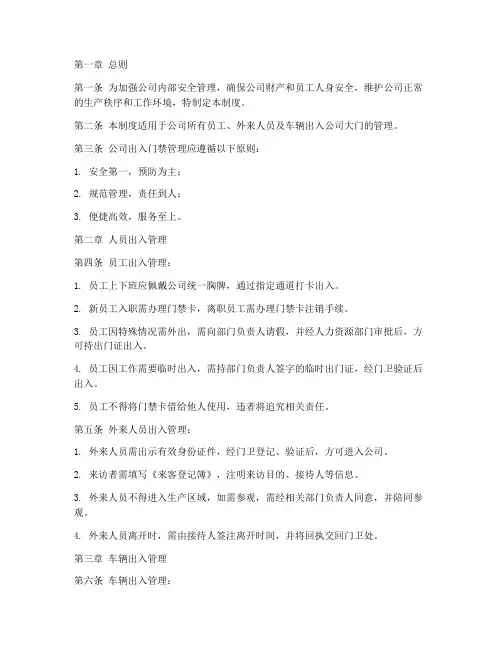 第一章 总则

第一条 为加强公司内部安全管理，确保公司财产和员工人身安全，维护公司正常的生产秩序和工作环境，特制定本制度。

第二条 本制度适用于公司所有员工、外来人员及车辆出入公司大门的管理。

第三条 公司出入门禁管理应遵循以下原则：

1. 安全第一，预防为主；

2. 规范管理，责任到人；

3. 便捷高效，服务至上。

第二章 人员出入管理

第四条 员工出入管理：

1. 员工上下班应佩戴公司统一胸牌，通过指定通道打卡出入。

2. 新员工入职需办理门禁卡，离职员工需办理门禁卡注销手续。

3. 员工因特殊情况需外出，需向部门负责人请假，并经人力资源部门审批后，方可持出门证出入。

4. 员工因工作需要临时出入，需持部门负责人签字的临时出门证，经门卫验证后出入。

5. 员工不得将门禁卡借给他人使用，违者将追究相关责任。

第五条 外来人员出入管理：

1. 外来人员需出示有效身份证件，经门卫登记、验证后，方可进入公司。

2. 来访者需填写《来客登记簿》，注明来访目的、接待人等信息。

3. 外来人员不得进入生产区域，如需参观，需经相关部门负责人同意，并陪同参观。

4. 外来人员离开时，需由接待人签注离开时间，并将回执交回门卫处。

第三章 车辆出入管理

第六条 车辆出入管理：